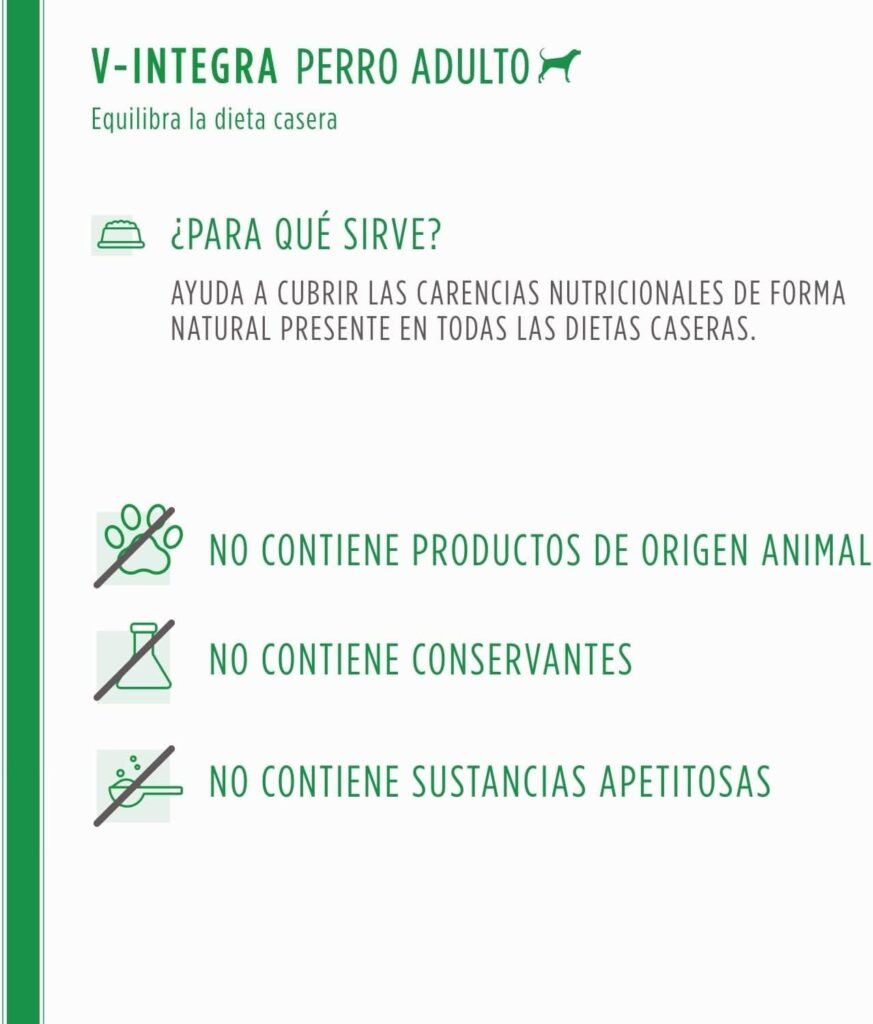 V-INTEGRA PERRO ADULTO

Equilibra la dieta casera

¿PARA QUÉ SIRVE?

AYUDA A CUBRIR LAS CARENCIAS NUTRICIONALES DE FORMA NATURAL PRESENTE EN TODAS LAS DIETAS CASERAS.

NO CONTIENE PRODUCTOS DE ORIGEN ANIMAL

NO CONTIENE CONSERVANTES

NO CONTIENE SUSTANCIAS APETITOSAS